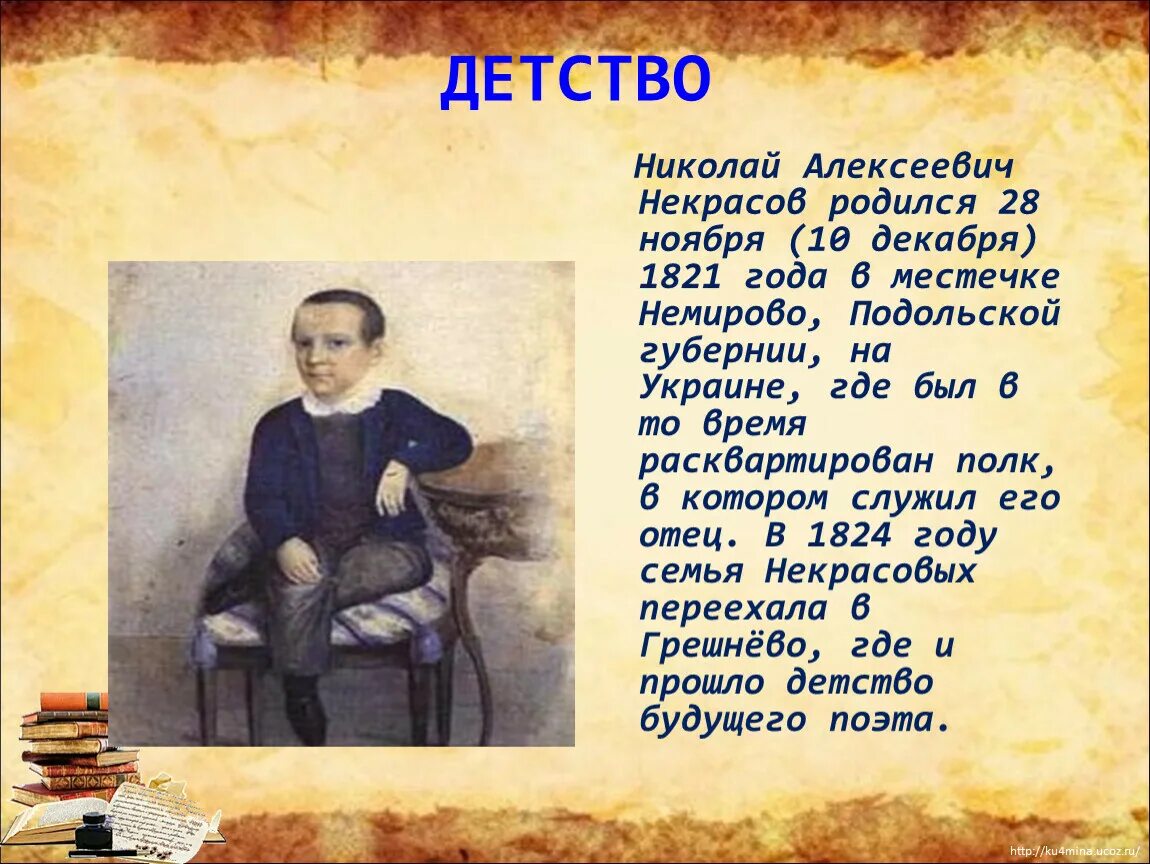 ДЕТСТВО

Николай Алексеевич Некрасов родился 28 ноября (10 декабря) 1821 года в местечке Немирово, Подольской губернии, на Украине, где был в то время расквартирован полк, в котором служил его отец. В 1824 году семья Некрасовых переехала в Грешнёво, где и прошло детство будущего поэта.

http://ku4mina.ucoz.ru/